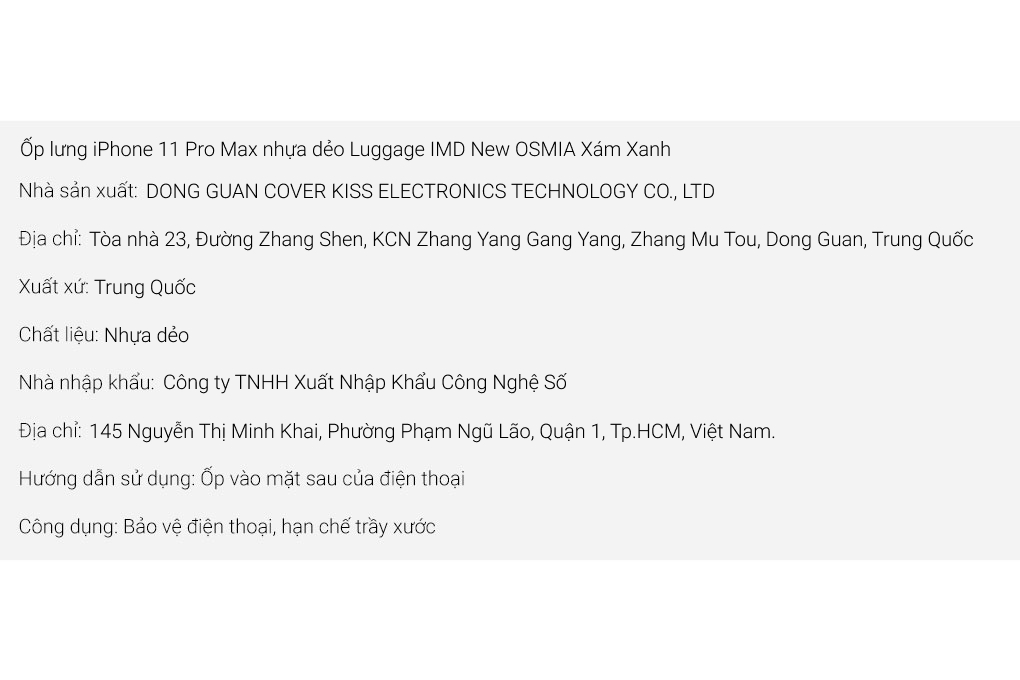 Ốp lưng iPhone 11 Pro Max nhựa dẻo Luggage IMD New OSMIA Xám Xanh

Nhà sản xuất: DONG GUAN COVER KISS ELECTRONICS TECHNOLOGY CO., LTD

Địa chỉ: Tòa nhà 23, Đường Zhang Shen, KCN Zhang Yang Gang Yang, Zhang Mu Tou, Dong Guan, Trung Quốc

Xuất xứ: Trung Quốc

Chất liệu: Nhựa dẻo

Nhà nhập khẩu: Công ty TNHH Xuất Nhập Khẩu Công Nghệ Số

Địa chỉ: 145 Nguyễn Thị Minh Khai, Phường Phạm Ngũ Lão, Quận 1, Tp.HCM, Việt Nam.

Hướng dẫn sử dụng: Ốp vào mặt sau của điện thoại

Công dụng: Bảo vệ điện thoại, hạn chế trầy xước